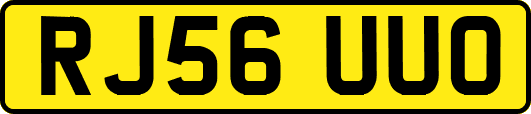 RJ56 UUO